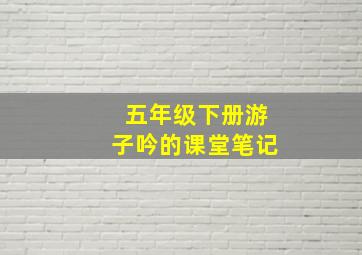 五年级下册游子吟的课堂笔记